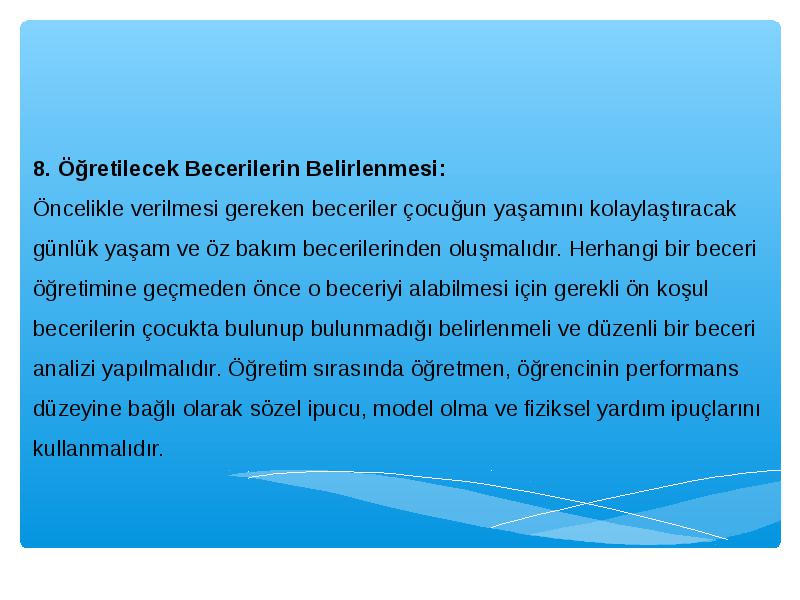 8. Öğretilecek Becerilerin Belirlenmesi:

Öncelikle verilmesi gereken beceriler çocuğun yaşamını kolaylaştıracak günlük yaşam ve öz bakım becerilerinden oluşmalıdır. Herhangi bir beceri öğretimine geçmeden önce o beceriyi alabilmesi için gerekli ön koşul becerilerin çocukta bulunup bulunmadığı belirlenmeli ve düzenli bir beceri analizi yapılmalıdır. Öğretim sırasında öğretmen, öğrencinin performans düzeyine bağlı olarak sözel ipucu, model olma ve fiziksel yardım ipuçlarını kullanmalıdır.